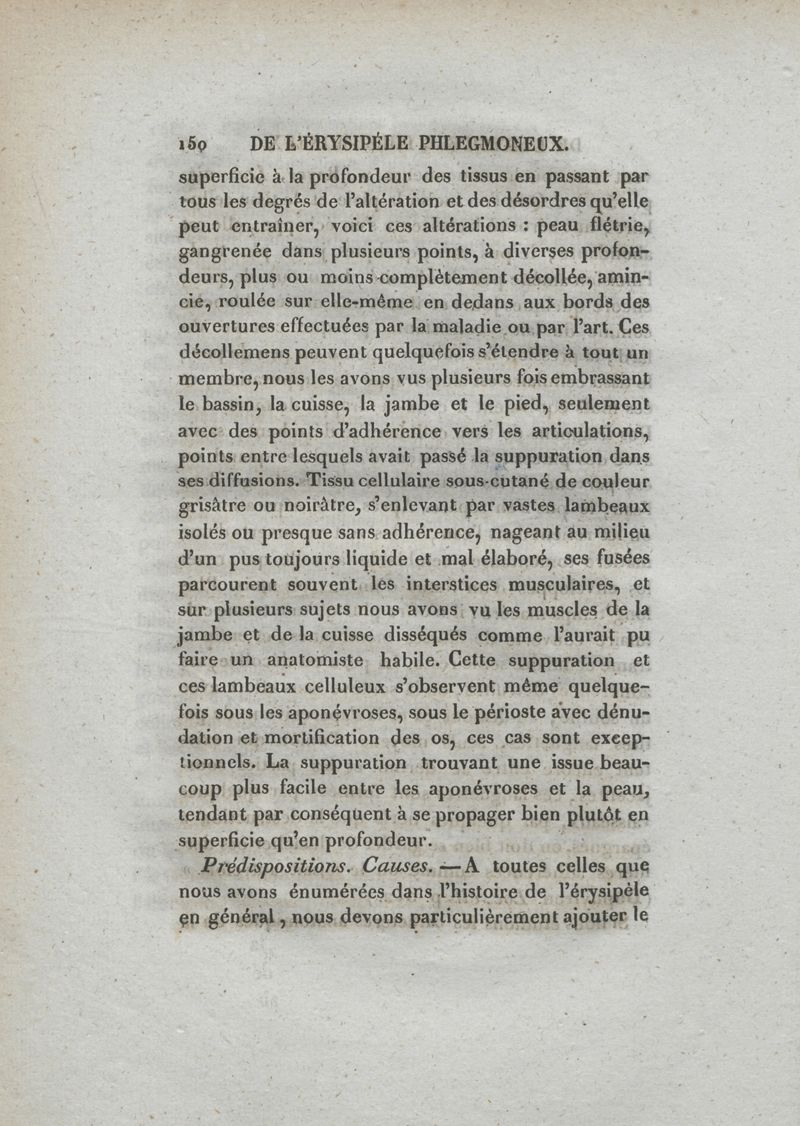 150 DE L'ÉRYSIPÈLE PHLEGMONEUX.

superficie à la profondeur des tissus en passant par tous les degrés de l'altération et des désordres qu'elle peut entraîner, voici ces altérations : peau flétrie, gangrenée dans plusieurs points, à diverses profondeurs, plus ou moins complètement décollée, amincie, roulée sur elle-même en dedans aux bords des ouvertures effectuées par la maladie ou par l'art. Ces décollemens peuvent quelquefois s'étendre à tout un membre, nous les avons vus plusieurs fois embrassant le bassin, la cuisse, la jambe et le pied, seulement avec des points d'adhérence vers les articulations, points entre lesquels avait passé la suppuration dans ses diffusions. Tissu cellulaire sous-cutané de couleur grisâtre ou noirâtre, s'enlevant par vastes lambeaux isolés ou presque sans adhérence, nageant au milieu d'un pus toujours liquide et mal élaboré, ses fusées parcourent souvent les interstices musculaires, et sur plusieurs sujets nous avons vu les muscles de la jambe et de la cuisse disséqués comme l'aurait pu faire un anatomiste habile. Cette suppuration et ces lambeaux celluleux s'observent même quelquefois sous les aponévroses, sous le périoste avec dénudation et mortification des os, ces cas sont exceptionnels. La suppuration trouvant une issue beaucoup plus facile entre les aponévroses et la peau, tendant par conséquent à se propager bien plutôt en superficie qu'en profondeur.

Prédispositions. Causes. — A toutes celles que nous avons énumérées dans l'histoire de l'érysipèle en général, nous devons particulièrement ajouter le